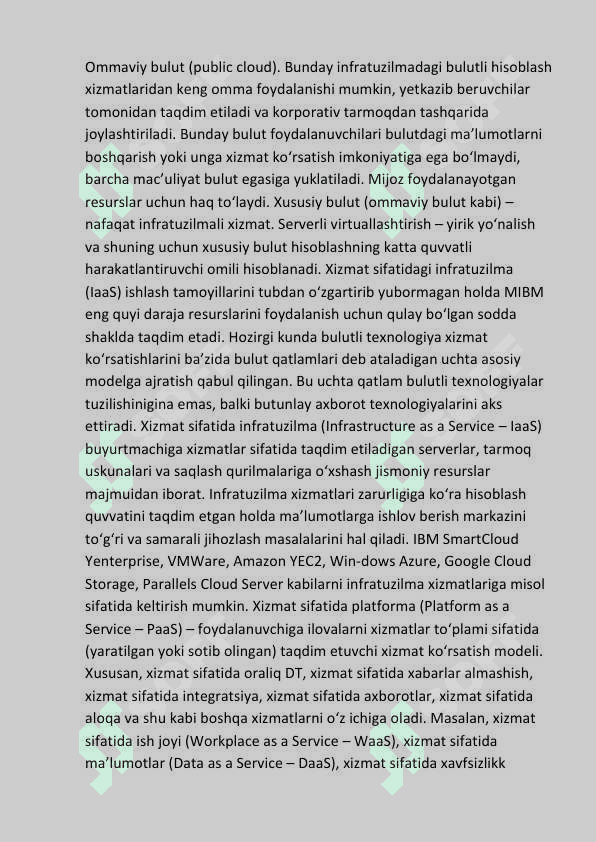 Ommaviy bulut (public cloud). Bunday infratuzilmadagi bulutli hisoblash xizmatlaridan keng omma foydalanishi mumkin, yetkazib beruvchilar tomonidan taqdim etiladi va korporativ tarmoqdan tashqarida joylashtiriladi. Bunday bulut foydalanuvchilari bulutdagi ma’lumotlarni boshqarish yoki unga xizmat ko‘rsatish imkoniyatiga ega bo‘lmaydi, barcha mac’uliyat bulut egasiga yuklatiladi. Mijoz foydalanayotgan resurslar uchun haq to‘laydi. Xususiy bulut (ommaviy bulut kabi) – nafaqat infratuzilmali xizmat. Serverli virtuallashtirish – yirik yo‘nalish va shuning uchun xususiy bulut hisoblashning katta quvvatli harakatlantiruvchi omili hisoblanadi. Xizmat sifatidagi infratuzilma (IaaS) ishlash tamoyillarini tubdan o‘zgartirib yubormagan holda MIBM eng quyi daraja resurslarini foydalanish uchun qulay bo‘lgan sodda shaklda taqdim etadi. Hozirgi kunda bulutli texnologiya xizmat ko‘rsatishlarini ba’zida bulut qatlamlari deb ataladigan uchta asosiy modelga ajratish qabul qilingan. Bu uchta qatlam bulutli texnologiyalar tuzilishinigina emas, balki butunlay axborot texnologiyalarini aks ettiradi. Xizmat sifatida infratuzilma (Infrastructure as a Service – IaaS) buyurtmachiga xizmatlar sifatida taqdim etiladigan serverlar, tarmoq uskunalari va saqlash qurilmalariga o‘xshash jismoniy resurslar majmuidan iborat. Infratuzilma xizmatlari zarurligiga ko‘ra hisoblash quvvatini taqdim etgan holda ma’lumotlarga ishlov berish markazini to‘g‘ri va samarali jihozlash masalalarini hal qiladi. IBM SmartCloud Yenterprise, VMWare, Amazon YEC2, Win-dows Azure, Google Cloud Storage, Parallels Cloud Server kabilarni infratuzilma xizmatlariga misol sifatida keltirish mumkin. Xizmat sifatida platforma (Platform as a Service – PaaS) – foydalanuvchiga ilovalarni xizmatlar to‘plami sifatida (yaratilgan yoki sotib olingan) taqdim etuvchi xizmat ko‘rsatish modeli. Xususan, xizmat sifatida oraliq DT, xizmat sifatida xabarlar almashish, xizmat sifatida integratsiya, xizmat sifatida axborotlar, xizmat sifatida aloqa va shu kabi boshqa xizmatlarni o‘z ichiga oladi. Masalan, xizmat sifatida ish joyi (Workplace as a Service – WaaS), xizmat sifatida ma’lumotlar (Data as a Service – DaaS), xizmat sifatida xavfsizlikk